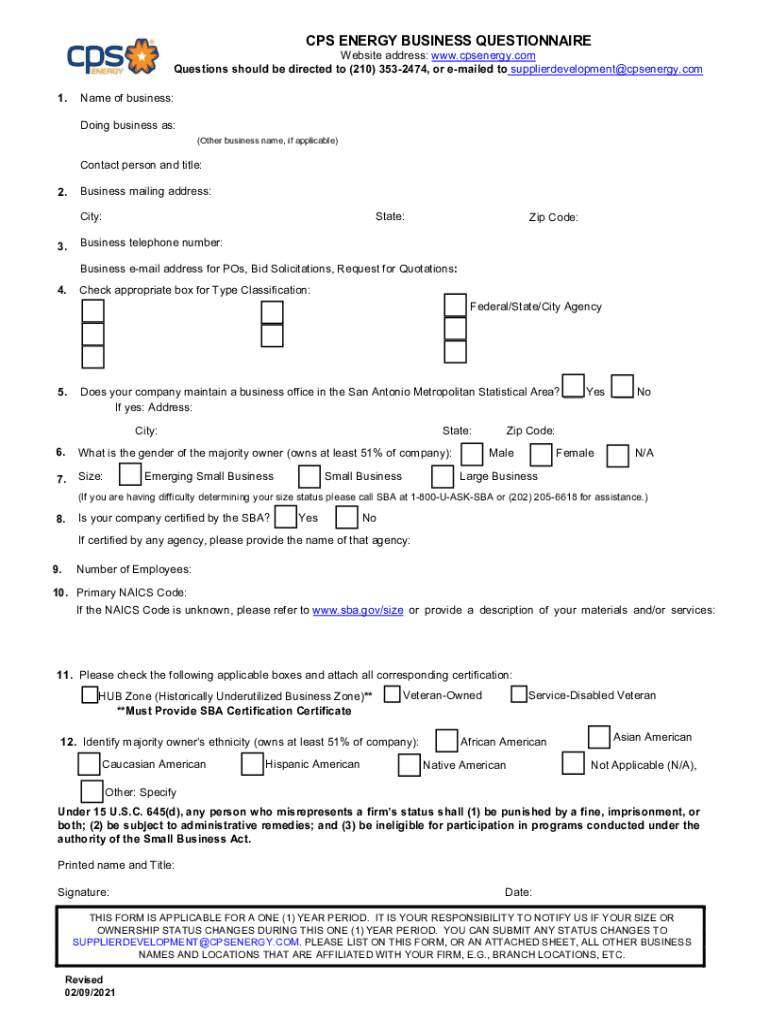 cps ENERGY

CPS ENERGY BUSINESS QUESTIONNAIRE
Website address: www.cpsenergy.com
Questions should be directed to (210) 353-2474, or e-mailed to supplierdevelopment@cpsenergy.com

1. Name of business:

Doing business as:
(Other business name, if applicable)

Contact person and title:

2. Business mailing address:

City: State: Zip Code:

3. Business telephone number:

Business e-mail address for POs, Bid Solicitations, Request for Quotations:

4. Check appropriate box for Type Classification:

Federal/State/City Agency

5. Does your company maintain a business office in the San Antonio Metropolitan Statistical Area? Yes No
If yes: Address:

City: State: Zip Code:

6. What is the gender of the majority owner (owns at least 51% of company): Male Female N/A

7. Size: Emerging Small Business Small Business Large Business

(If you are having difficulty determining your size status please call SBA at 1-800-U-ASK-SBA or (202) 205-6618 for assistance.)

8. Is your company certified by the SBA? Yes No

If certified by any agency, please provide the name of that agency:

9. Number of Employees:

10. Primary NAICS Code:
If the NAICS Code is unknown, please refer to www.sba.gov/size or provide a description of your materials and/or services:

11. Please check the following applicable boxes and attach all corresponding certification:
HUB Zone (Historically Underutilized Business Zone)** Veteran-Owned Service-Disabled Veteran
**Must Provide SBA Certification Certificate

12. Identify majority owner's ethnicity (owns at least 51% of company): African American Asian American
Caucasian American Hispanic American Native American Not Applicable (N/A),

Other: Specify

Under 15 U.S.C. 645(d), any person who misrepresents a firm's status shall (1) be punished by a fine, imprisonment, or both; (2) be subject to administrative remedies; and (3) be ineligible for participation in programs conducted under the authority of the Small Business Act.

Printed name and Title:

Signature: Date:

THIS FORM IS APPLICABLE FOR A ONE (1) YEAR PERIOD. IT IS YOUR RESPONSIBILITY TO NOTIFY US IF YOUR SIZE OR OWNERSHIP STATUS CHANGES DURING THIS ONE (1) YEAR PERIOD. YOU CAN SUBMIT ANY STATUS CHANGES TO SUPPLIERDEVELOPMENT@CPSENERGY.COM. PLEASE LIST ON THIS FORM, OR AN ATTACHED SHEET, ALL OTHER BUSINESS NAMES AND LOCATIONS THAT ARE AFFILIATED WITH YOUR FIRM, E.G., BRANCH LOCATIONS, ETC.

Revised
02/09/2021